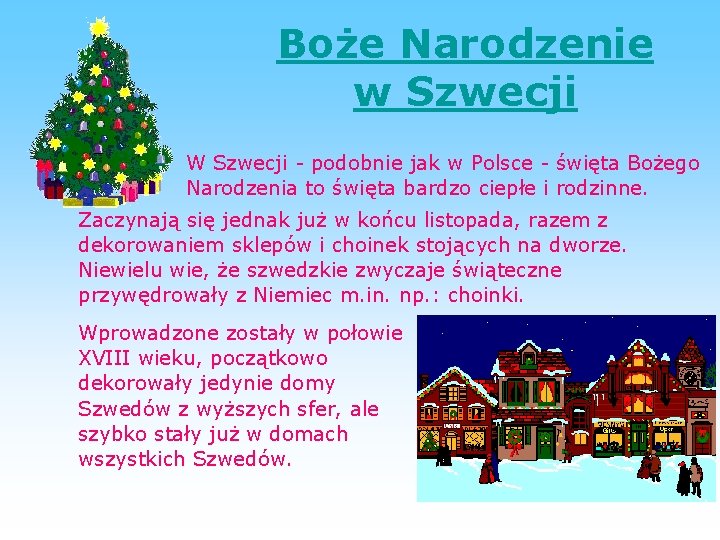 Boże Narodzenie w Szwecji

W Szwecji - podobnie jak w Polsce - święta Bożego Narodzenia to święta bardzo ciepłe i rodzinne. Zaczynają się jednak już w końcu listopada, razem z dekorowaniem sklepów i choinek stojących na dworze. Niewielu wie, że szwedzkie zwyczaje świąteczne przywędrowały z Niemiec m.in. np.: choinki.

Wprowadzone zostały w połowie XVIII wieku, początkowo dekorowały jedynie domy Szwedów z wyższych sfer, ale szybko stały już w domach wszystkich Szwedów.